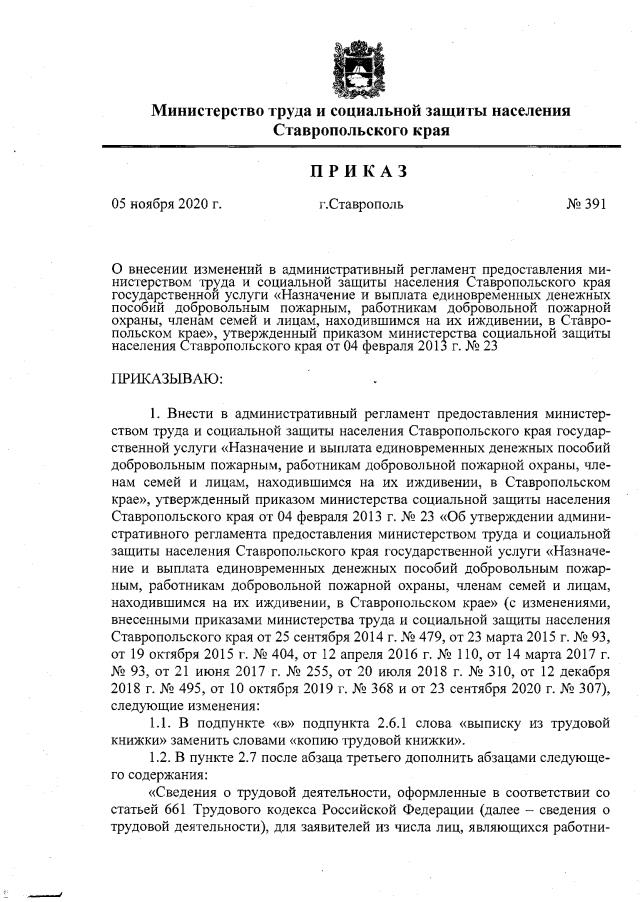 Министерство труда и социальной защиты населения Ставропольского края

ПРИКАЗ

05 ноября 2020 г.

г.Ставрополь

№ 391

О внесении изменений в административный регламент предоставления министерством труда и социальной защиты населения Ставропольского края государственной услуги «Назначение и выплата единовременных денежных пособий добровольным пожарным, работникам добровольной пожарной охраны, членам семей и лицам, находившимся на их иждивении, в Ставропольском крае», утвержденный приказом министерства социальной защиты населения Ставропольского края от 04 февраля 2013 г. № 23

ПРИКАЗЫВАЮ:

1. Внести в административный регламент предоставления министерством труда и социальной защиты населения Ставропольского края государственной услуги «Назначение и выплата единовременных денежных пособий добровольным пожарным, работникам добровольной пожарной охраны, членам семей и лицам, находившимся на их иждивении, в Ставропольском крае», утвержденный приказом министерства социальной защиты населения Ставропольского края от 04 февраля 2013 г. № 23 «Об утверждении административного регламента предоставления министерством труда и социальной защиты населения Ставропольского края государственной услуги «Назначение и выплата единовременных денежных пособий добровольным пожарным, работникам добровольной пожарной охраны, членам семей и лицам, находившимся на их иждивении, в Ставропольском крае» (с изменениями, внесенными приказами министерства труда и социальной защиты населения Ставропольского края от 25 сентября 2014 г. № 479, от 23 марта 2015 г. № 93, от 19 октября 2015 г. № 404, от 12 апреля 2016 г. № 110, от 14 марта 2017 г. № 93, от 21 июня 2017 г. № 255, от 20 июля 2018 г. № 310, от 12 декабря 2018 г. № 495, от 10 октября 2019 г. № 368 и от 23 сентября 2020 г. № 307), следующие изменения:

1.1. В подпункте «в» подпункта 2.6.1 слова «выписку из трудовой книжки» заменить словами «копию трудовой книжки».

1.2. В пункте 2.7 после абзаца третьего дополнить абзацами следующего содержания:

«Сведения о трудовой деятельности, оформленные в соответствии со статьей 661 Трудового кодекса Российской Федерации (далее – сведения о трудовой деятельности), для заявителей из числа лиц, являющихся работни-